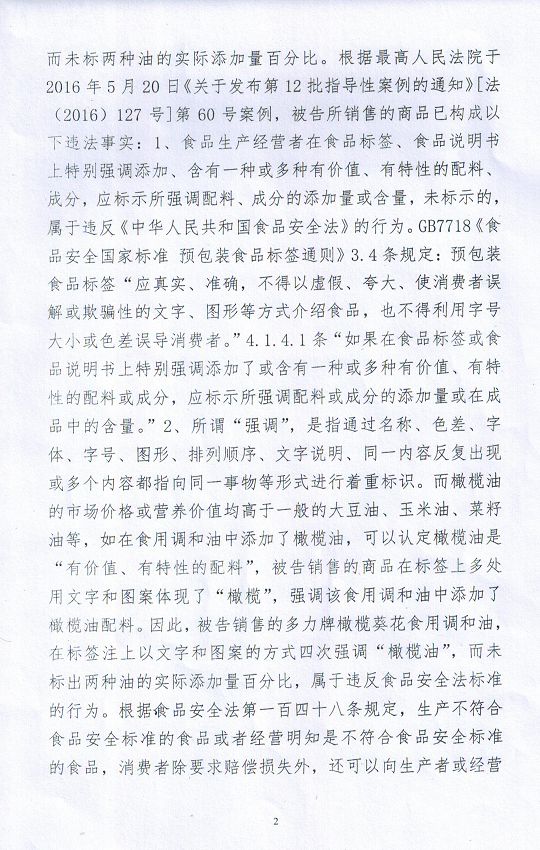 而未标两种油的实际添加量百分比。根据最高人民法院于2016年5月20日《关于发布第12批指导性案例的通知》[法（2016）127号]第60号案例，被告所销售的商品已构成以下违法事实：1、食品生产经营者在食品标签、食品说明书上特别强调添加、含有一种或多种有价值、有特性的配料、成分，应标示所强调配料、成分的添加量或含量，未标示的，属于违反《中华人民共和国食品安全法》的行为。GB7718《食品安全国家标准 预包装食品标签通则》3.4条规定：预包装食品标签“应真实、准确，不得以虚假、夸大、使消费者误解或欺骗性的文字、图形等方式介绍食品，也不得利用字号大小或色差误导消费者。”4.1.4.1条“如果在食品标签或食品说明书上特别强调添加了或含有一种或多种有价值、有特性的配料或成分，应标示所强调配料或成分的添加量或在成品中的含量。”2、所谓“强调”，是指通过名称、色差、字体、字号、图形、排列顺序、文字说明、同一内容反复出现或多个内容都指向同一事物等形式进行着重标识。而橄榄油的市场价格或营养价值均高于一般的大豆油、玉米油、菜籽油等，如在食用调和油中添加了橄榄油，可以认定橄榄油是“有价值、有特性的配料”，被告销售的商品在标签上多处用文字和图案体现了“橄榄”，强调该食用调和油中添加了橄榄油配料。因此，被告销售的多力牌橄榄葵花食用调和油，在标签注上以文字和图案的方式四次强调“橄榄油”，而未标出两种油的实际添加量百分比，属于违反食品安全法标准的行为。根据食品安全法第一百四十八条规定，生产不符合食品安全标准的食品或者经营明知是不符合食品安全标准的食品，消费者除要求赔偿损失外，还可以向生产者或经营

2